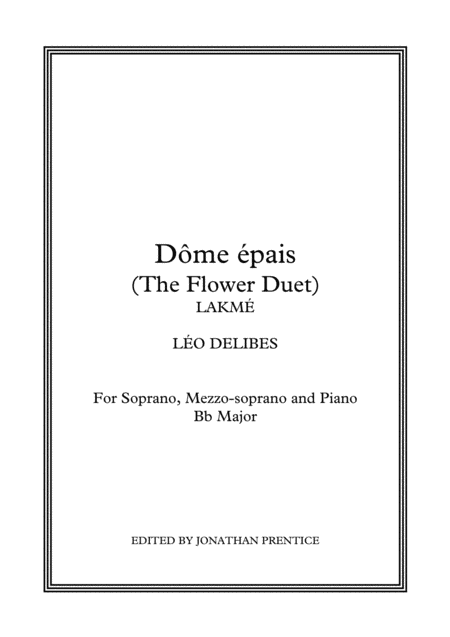 Dôme épais
(The Flower Duet)
LAKMÉ

LÉO DELIBES

For Soprano, Mezzo-soprano and Piano
Bb Major

EDITED BY JONATHAN PRENTICE